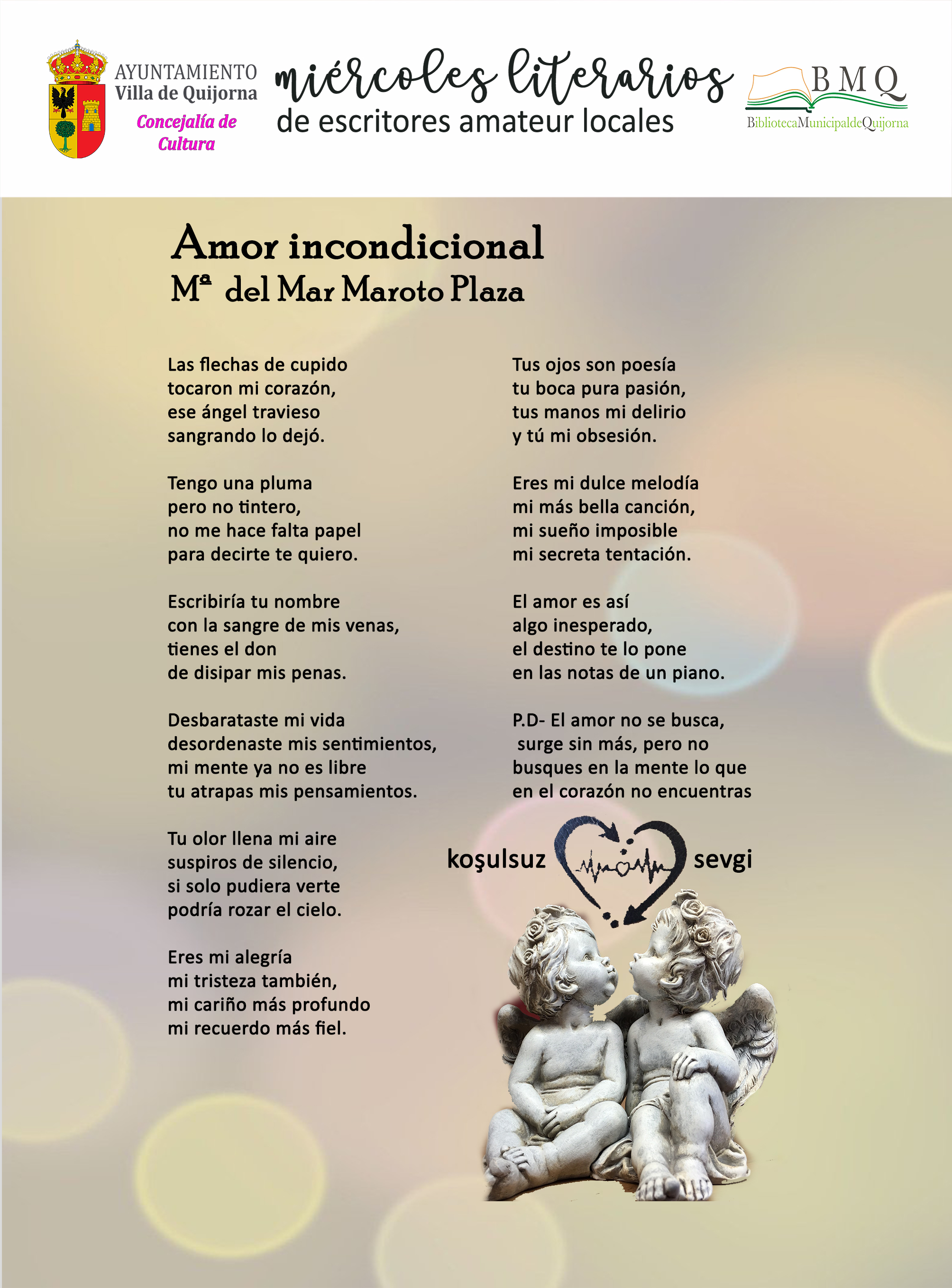 AYUNTAMIENTO
Villa de Quijorna
Concejalía de Cultura

miércoles literarios
de escritores amateur locales

BMQ
BibliotecaMunicipaldeQuijorna

Amor incondicional
Mª del Mar Maroto Plaza

Las flechas de cupido
tocaron mi corazón,
ese ángel travieso
sangrando lo dejó.

Tengo una pluma
pero no tintero,
no me hace falta papel
para decirte te quiero.

Escribiría tu nombre
con la sangre de mis venas,
tienes el don
de disipar mis penas.

Desbarataste mi vida
desordenaste mis sentimientos,
mi mente ya no es libre
tu atrapas mis pensamientos.

Tu olor llena mi aire
suspiros de silencio,
si solo pudiera verte
podría rozar el cielo.

Eres mi alegría
mi tristeza también,
mi cariño más profundo
mi recuerdo más fiel.

Tus ojos son poesía
tu boca pura pasión,
tus manos mi delirio
y tú mi obsesión.

Eres mi dulce melodía
mi más bella canción,
mi sueño imposible
mi secreta tentación.

El amor es así
algo inesperado,
el destino te lo pone
en las notas de un piano.

P.D- El amor no se busca,
surge sin más, pero no
busques en la mente lo que
en el corazón no encuentras

koşulsuz sevgi